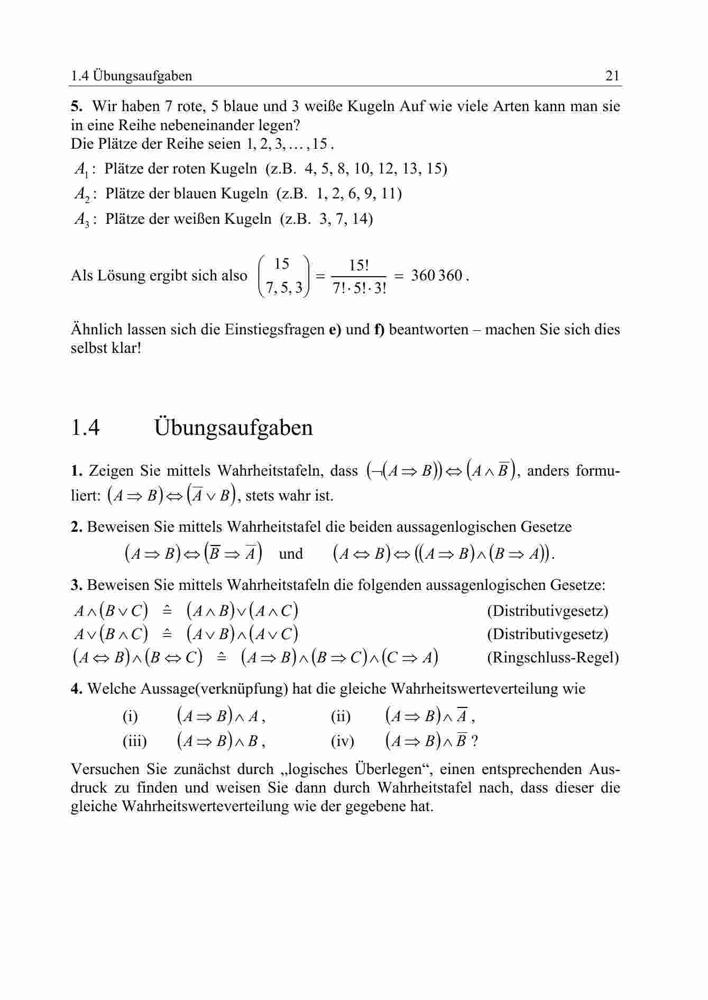 1.4 Übungsaufgaben 21

**5.** Wir haben 7 rote, 5 blaue und 3 weiße Kugeln Auf wie viele Arten kann man sie in eine Reihe nebeneinander legen?
Die Plätze der Reihe seien $1, 2, 3, \ldots, 15$.
$A_1$: Plätze der roten Kugeln (z.B. 4, 5, 8, 10, 12, 13, 15)
$A_2$: Plätze der blauen Kugeln (z.B. 1, 2, 6, 9, 11)
$A_3$: Plätze der weißen Kugeln (z.B. 3, 7, 14)

Als Lösung ergibt sich also $\binom{15}{7, 5, 3} = \frac{15!}{7! \cdot 5! \cdot 3!} = 360\,360$.

Ähnlich lassen sich die Einstiegsfragen **e)** und **f)** beantworten – machen Sie sich dies selbst klar!

1.4 Übungsaufgaben

**1.** Zeigen Sie mittels Wahrheitstafeln, dass $(\neg(A \Rightarrow B)) \Leftrightarrow (A \wedge \overline{B})$, anders formuliert: $(A \Rightarrow B) \Leftrightarrow (\overline{A} \vee B)$, stets wahr ist.

**2.** Beweisen Sie mittels Wahrheitstafel die beiden aussagenlogischen Gesetze
$(A \Rightarrow B) \Leftrightarrow (\overline{B} \Rightarrow \overline{A})$ und $(A \Leftrightarrow B) \Leftrightarrow ((A \Rightarrow B) \wedge (B \Rightarrow A))$.

**3.** Beweisen Sie mittels Wahrheitstafeln die folgenden aussagenlogischen Gesetze:
$A \wedge (B \vee C) \;\hat{=}\; (A \wedge B) \vee (A \wedge C)$ (Distributivgesetz)
$A \vee (B \wedge C) \;\hat{=}\; (A \vee B) \wedge (A \vee C)$ (Distributivgesetz)
$(A \Leftrightarrow B) \wedge (B \Leftrightarrow C) \;\hat{=}\; (A \Rightarrow B) \wedge (B \Rightarrow C) \wedge (C \Rightarrow A)$ (Ringschluss-Regel)

**4.** Welche Aussage(verknüpfung) hat die gleiche Wahrheitswerteverteilung wie
(i) $(A \Rightarrow B) \wedge A$, (ii) $(A \Rightarrow B) \wedge \overline{A}$,
(iii) $(A \Rightarrow B) \wedge B$, (iv) $(A \Rightarrow B) \wedge \overline{B}$ ?

Versuchen Sie zunächst durch „logisches Überlegen“, einen entsprechenden Ausdruck zu finden und weisen Sie dann durch Wahrheitstafel nach, dass dieser die gleiche Wahrheitswerteverteilung wie der gegebene hat.